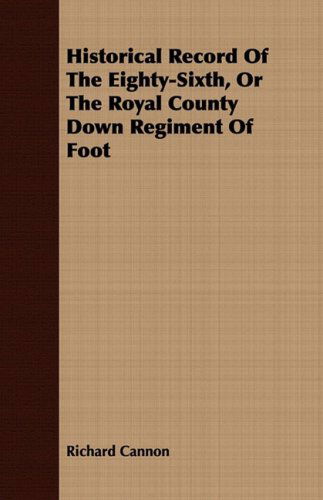 Historical Record Of The Eighty-Sixth, Or The Royal County Down Regiment Of Foot

Richard Cannon